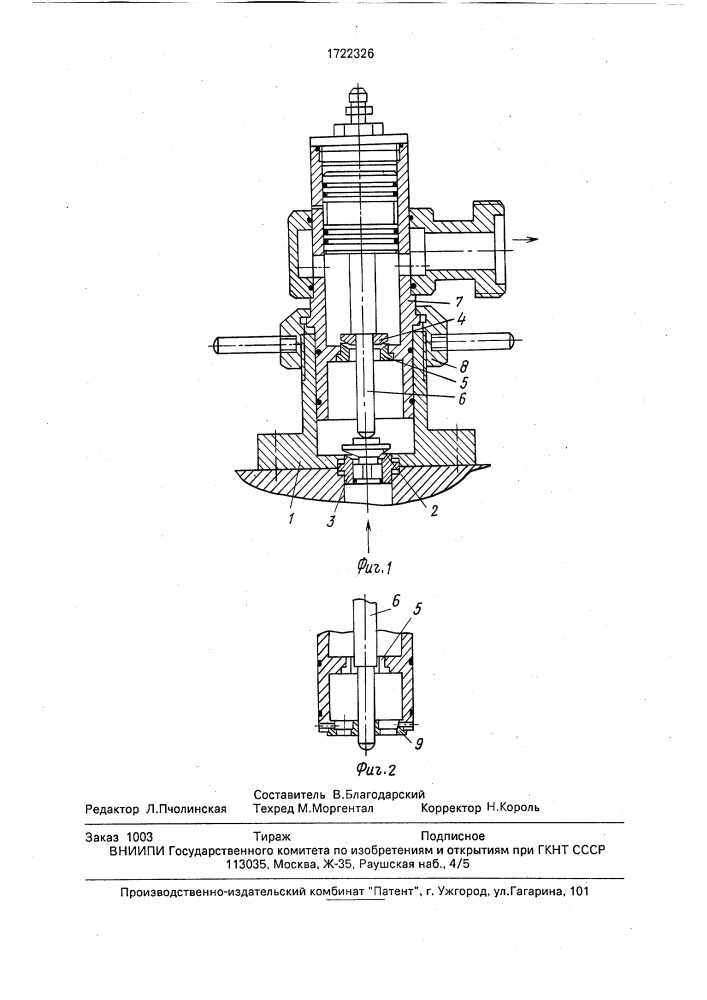 1722326

7
4
8
5
6
1
3
2

Фиг.1

6
5
9

Фиг.2

Составитель В.Благодарский
Редактор Л.Пчолинская Техред М.Моргентал Корректор Н.Король

Заказ 1003 Тираж Подписное
ВНИИПИ Государственного комитета по изобретениям и открытиям при ГКНТ СССР
113035, Москва, Ж-35, Раушская наб., 4/5

Производственно-издательский комбинат "Патент", г. Ужгород, ул.Гагарина, 101